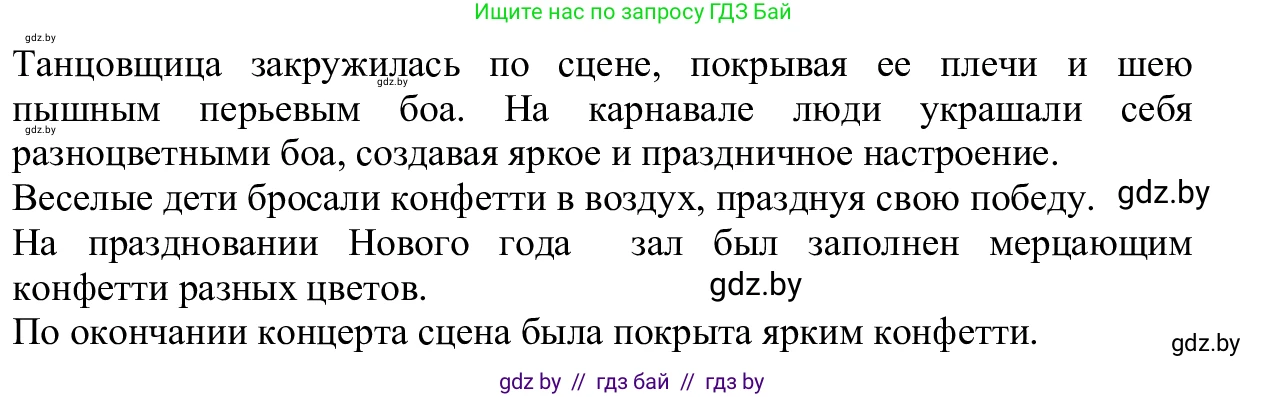 Ищите нас по запросу ГДЗ Бай

gdz.by

Танцовщица закружилась по сцене, покрывая ее плечи и шею пышным перьевым боа. На карнавале люди украшали себя разноцветными боа, создавая яркое и праздничное настроение.

gdz.by

gdz.by

Веселые дети бросали конфетти в воздух, празднуя свою победу. gdz.by

На праздновании Нового года зал был заполнен мерцающим конфетти разных цветов.

gdz.by

По окончании концерта сцена была покрыта ярким конфетти.

gdz.by

gdz by // гдз бай // гдз by